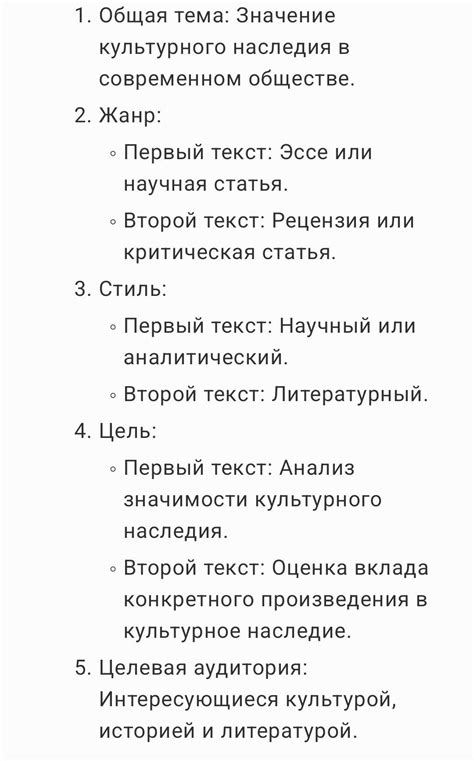 1. Общая тема: Значение культурного наследия в современном обществе.
2. Жанр:
   ◦ Первый текст: Эссе или научная статья.
   ◦ Второй текст: Рецензия или критическая статья.
3. Стиль:
   ◦ Первый текст: Научный или аналитический.
   ◦ Второй текст: Литературный.
4. Цель:
   ◦ Первый текст: Анализ значимости культурного наследия.
   ◦ Второй текст: Оценка вклада конкретного произведения в культурное наследие.
5. Целевая аудитория: Интересующиеся культурой, историей и литературой.